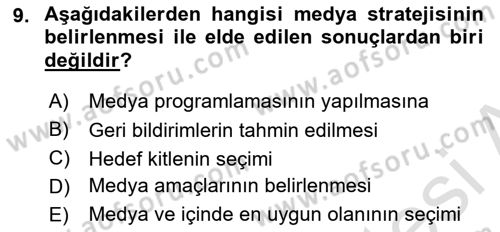 9. Aşağıdakilerden hangisi medya stratejisinin belirlenmesi ile elde edilen sonuçlardan biri değildir?

A) Medya programlamasının yapılmasına
B) Geri bildirimlerin tahmin edilmesi
C) Hedef kitlenin seçimi
D) Medya amaçlarının belirlenmesi
E) Medya ve içinde en uygun olanının seçimi

www.aofsoru.com
www.aofsoru.com
www.aofsoru.com